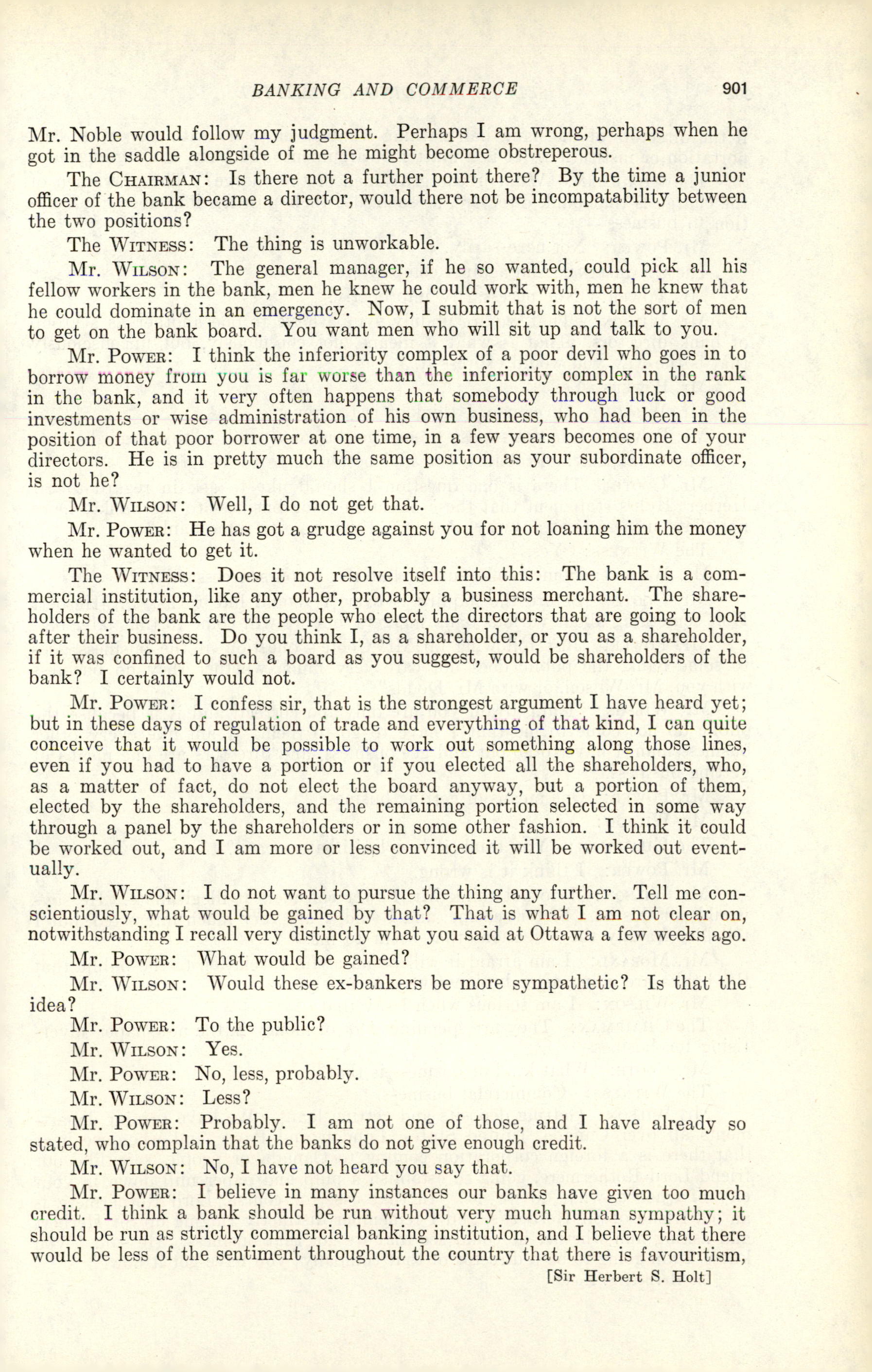 BANKING AND COMMERCE 901

Mr. Noble would follow my judgment. Perhaps I am wrong, perhaps when he got in the saddle alongside of me he might become obstreperous.

The CHAIRMAN: Is there not a further point there? By the time a junior officer of the bank became a director, would there not be incompatability between the two positions?

The WITNESS: The thing is unworkable.

Mr. WILSON: The general manager, if he so wanted, could pick all his fellow workers in the bank, men he knew he could work with, men he knew that he could dominate in an emergency. Now, I submit that is not the sort of men to get on the bank board. You want men who will sit up and talk to you.

Mr. POWER: I think the inferiority complex of a poor devil who goes in to borrow money from you is far worse than the inferiority complex in the rank in the bank, and it very often happens that somebody through luck or good investments or wise administration of his own business, who had been in the position of that poor borrower at one time, in a few years becomes one of your directors. He is in pretty much the same position as your subordinate officer, is not he?

Mr. WILSON: Well, I do not get that.

Mr. POWER: He has got a grudge against you for not loaning him the money when he wanted to get it.

The WITNESS: Does it not resolve itself into this: The bank is a commercial institution, like any other, probably a business merchant. The shareholders of the bank are the people who elect the directors that are going to look after their business. Do you think I, as a shareholder, or you as a shareholder, if it was confined to such a board as you suggest, would be shareholders of the bank? I certainly would not.

Mr. POWER: I confess sir, that is the strongest argument I have heard yet; but in these days of regulation of trade and everything of that kind, I can quite conceive that it would be possible to work out something along those lines, even if you had to have a portion or if you elected all the shareholders, who, as a matter of fact, do not elect the board anyway, but a portion of them, elected by the shareholders, and the remaining portion selected in some way through a panel by the shareholders or in some other fashion. I think it could be worked out, and I am more or less convinced it will be worked out eventually.

Mr. WILSON: I do not want to pursue the thing any further. Tell me conscientiously, what would be gained by that? That is what I am not clear on, notwithstanding I recall very distinctly what you said at Ottawa a few weeks ago.

Mr. POWER: What would be gained?

Mr. WILSON: Would these ex-bankers be more sympathetic? Is that the idea?

Mr. POWER: To the public?

Mr. WILSON: Yes.

Mr. POWER: No, less, probably.

Mr. WILSON: Less?

Mr. POWER: Probably. I am not one of those, and I have already so stated, who complain that the banks do not give enough credit.

Mr. WILSON: No, I have not heard you say that.

Mr. POWER: I believe in many instances our banks have given too much credit. I think a bank should be run without very much human sympathy; it should be run as strictly commercial banking institution, and I believe that there would be less of the sentiment throughout the country that there is favouritism,

[Sir Herbert S. Holt]